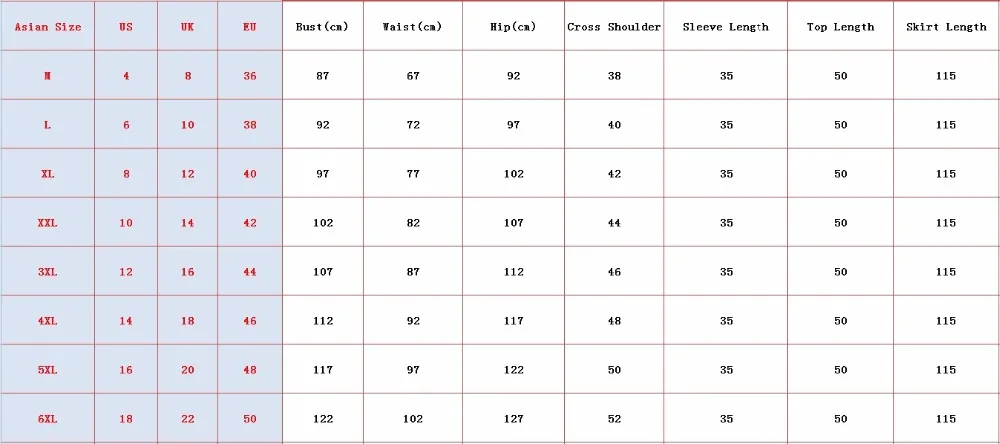 | Asian Size | US | UK | EU | Bust(cm) | Waist(cm) | Hip(cm) | Cross Shoulder | Sleeve Length | Top Length | Skirt Length |
|---|---|---|---|---|---|---|---|---|---|---|
| M | 4 | 8 | 36 | 87 | 67 | 92 | 38 | 35 | 50 | 115 |
| L | 6 | 10 | 38 | 92 | 72 | 97 | 40 | 35 | 50 | 115 |
| XL | 8 | 12 | 40 | 97 | 77 | 102 | 42 | 35 | 50 | 115 |
| XXL | 10 | 14 | 42 | 102 | 82 | 107 | 44 | 35 | 50 | 115 |
| 3XL | 12 | 16 | 44 | 107 | 87 | 112 | 46 | 35 | 50 | 115 |
| 4XL | 14 | 18 | 46 | 112 | 92 | 117 | 48 | 35 | 50 | 115 |
| 5XL | 16 | 20 | 48 | 117 | 97 | 122 | 50 | 35 | 50 | 115 |
| 6XL | 18 | 22 | 50 | 122 | 102 | 127 | 52 | 35 | 50 | 115 |